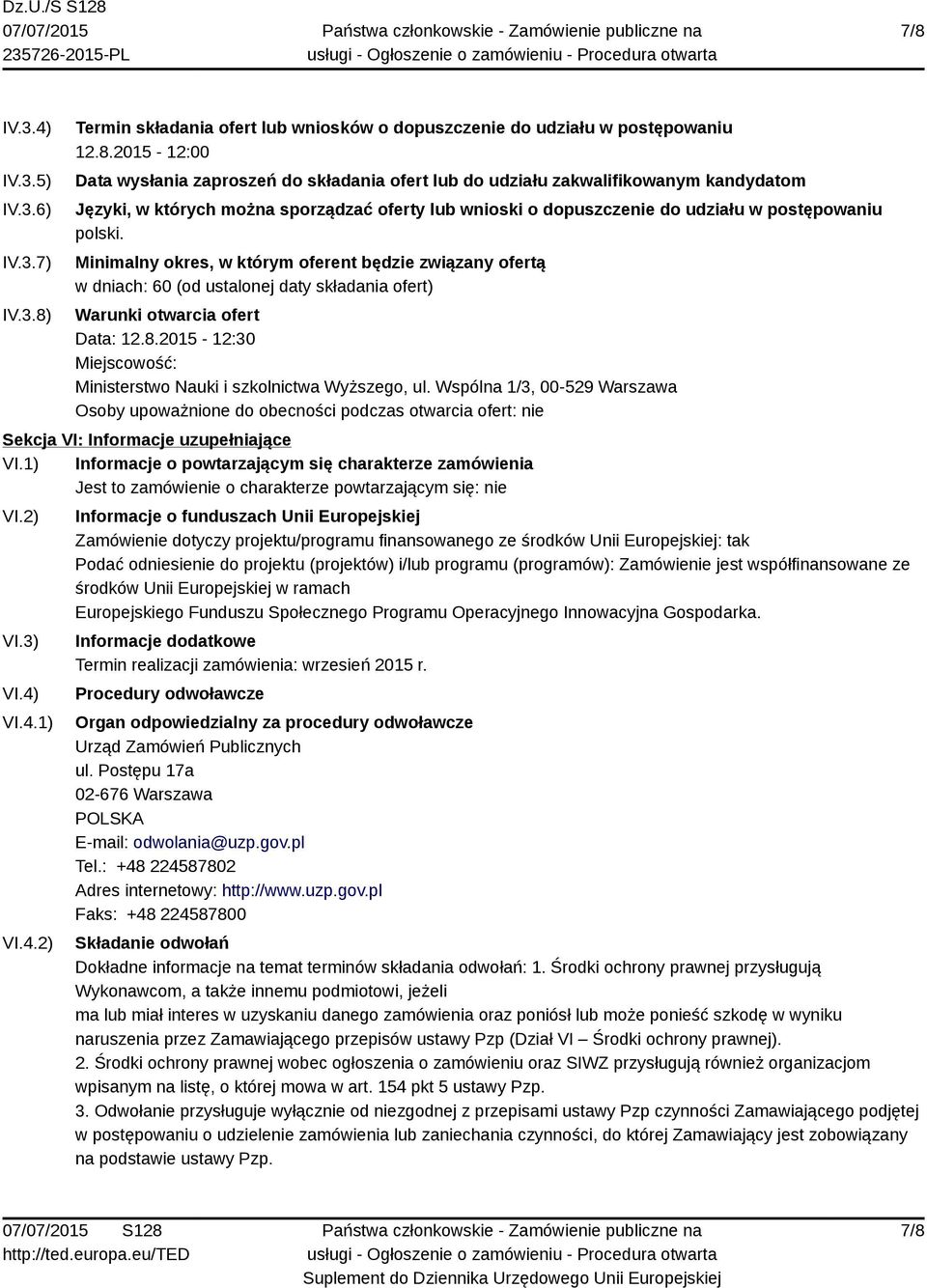 Dz.U./S S128
07/07/2015
235726-2015-PL

Państwa członkowskie - Zamówienie publiczne na usługi - Ogłoszenie o zamówieniu - Procedura otwarta

7/8

IV.3.4) Termin składania ofert lub wniosków o dopuszczenie do udziału w postępowaniu
12.8.2015 - 12:00

IV.3.5) Data wysłania zaproszeń do składania ofert lub do udziału zakwalifikowanym kandydatom

IV.3.6) Języki, w których można sporządzać oferty lub wnioski o dopuszczenie do udziału w postępowaniu
polski.

IV.3.7) Minimalny okres, w którym oferent będzie związany ofertą
w dniach: 60 (od ustalonej daty składania ofert)

IV.3.8) Warunki otwarcia ofert
Data: 12.8.2015 - 12:30
Miejscowość:
Ministerstwo Nauki i szkolnictwa Wyższego, ul. Wspólna 1/3, 00-529 Warszawa
Osoby upoważnione do obecności podczas otwarcia ofert: nie

Sekcja VI: Informacje uzupełniające

VI.1) Informacje o powtarzającym się charakterze zamówienia
Jest to zamówienie o charakterze powtarzającym się: nie

VI.2) Informacje o funduszach Unii Europejskiej
Zamówienie dotyczy projektu/programu finansowanego ze środków Unii Europejskiej: tak
Podać odniesienie do projektu (projektów) i/lub programu (programów): Zamówienie jest współfinansowane ze środków Unii Europejskiej w ramach
Europejskiego Funduszu Społecznego Programu Operacyjnego Innowacyjna Gospodarka.

VI.3) Informacje dodatkowe
Termin realizacji zamówienia: wrzesień 2015 r.

VI.4) Procedury odwoławcze

VI.4.1) Organ odpowiedzialny za procedury odwoławcze
Urząd Zamówień Publicznych
ul. Postępu 17a
02-676 Warszawa
POLSKA
E-mail: odwolania@uzp.gov.pl
Tel.: +48 224587802
Adres internetowy: http://www.uzp.gov.pl
Faks: +48 224587800

VI.4.2) Składanie odwołań
Dokładne informacje na temat terminów składania odwołań: 1. Środki ochrony prawnej przysługują Wykonawcom, a także innemu podmiotowi, jeżeli
ma lub miał interes w uzyskaniu danego zamówienia oraz poniósł lub może ponieść szkodę w wyniku naruszenia przez Zamawiającego przepisów ustawy Pzp (Dział VI – Środki ochrony prawnej).
2. Środki ochrony prawnej wobec ogłoszenia o zamówieniu oraz SIWZ przysługują również organizacjom wpisanym na listę, o której mowa w art. 154 pkt 5 ustawy Pzp.
3. Odwołanie przysługuje wyłącznie od niezgodnej z przepisami ustawy Pzp czynności Zamawiającego podjętej w postępowaniu o udzielenie zamówienia lub zaniechania czynności, do której Zamawiający jest zobowiązany na podstawie ustawy Pzp.

07/07/2015 S128
http://ted.europa.eu/TED

Państwa członkowskie - Zamówienie publiczne na usługi - Ogłoszenie o zamówieniu - Procedura otwarta
Suplement do Dziennika Urzędowego Unii Europejskiej

7/8